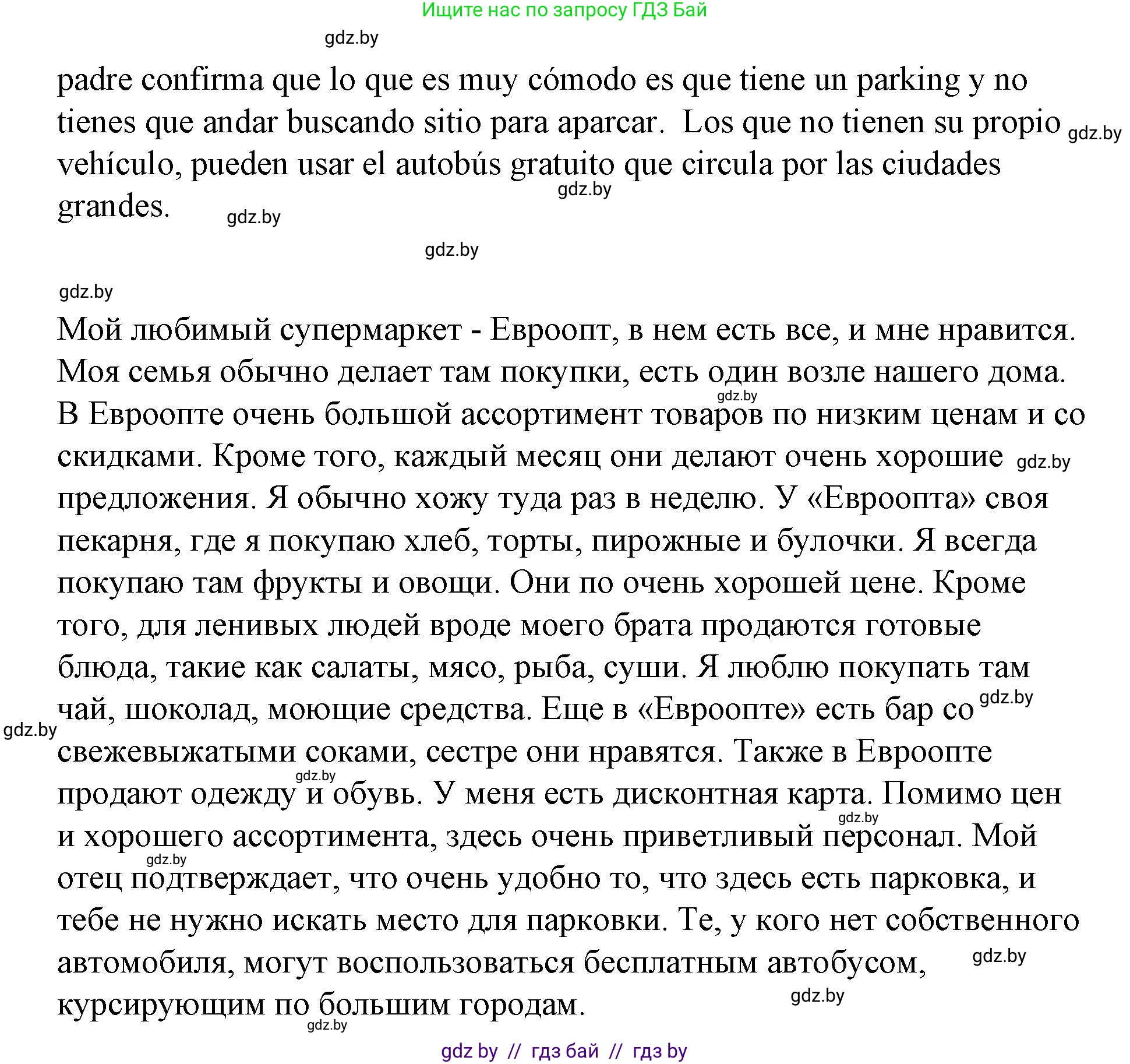 Ищите нас по запросу ГДЗ Бай

gdz.by

padre confirma que lo que es muy cómodo es que tiene un parking y no tienes que andar buscando sitio para aparcar. Los que no tienen su propio vehículo, pueden usar el autobús gratuito que circula por las ciudades grandes.

gdz.by

gdz.by

gdz.by

gdz.by

gdz.by

Мой любимый супермаркет - Евроопт, в нем есть все, и мне нравится. Моя семья обычно делает там покупки, есть один возле нашего дома. В Евроопте очень большой ассортимент товаров по низким ценам и со скидками. Кроме того, каждый месяц они делают очень хорошие предложения. Я обычно хожу туда раз в неделю. У «Евроопта» своя пекарня, где я покупаю хлеб, торты, пирожные и булочки. Я всегда покупаю там фрукты и овощи. Они по очень хорошей цене. Кроме того, для ленивых людей вроде моего брата продаются готовые блюда, такие как салаты, мясо, рыба, суши. Я люблю покупать там чай, шоколад, моющие средства. Еще в «Евроопте» есть бар со свежевыжатыми соками, сестре они нравятся. Также в Евроопте продают одежду и обувь. У меня есть дисконтная карта. Помимо цен и хорошего ассортимента, здесь очень приветливый персонал. Мой отец подтверждает, что очень удобно то, что здесь есть парковка, и тебе не нужно искать место для парковки. Те, у кого нет собственного автомобиля, могут воспользоваться бесплатным автобусом, курсирующим по большим городам.

gdz.by

gdz.by

gdz.by

gdz.by

gdz.by

gdz.by

gdz.by

gdz.by

gdz.by

gdz.by

gdz by // гдз бай // гдз by